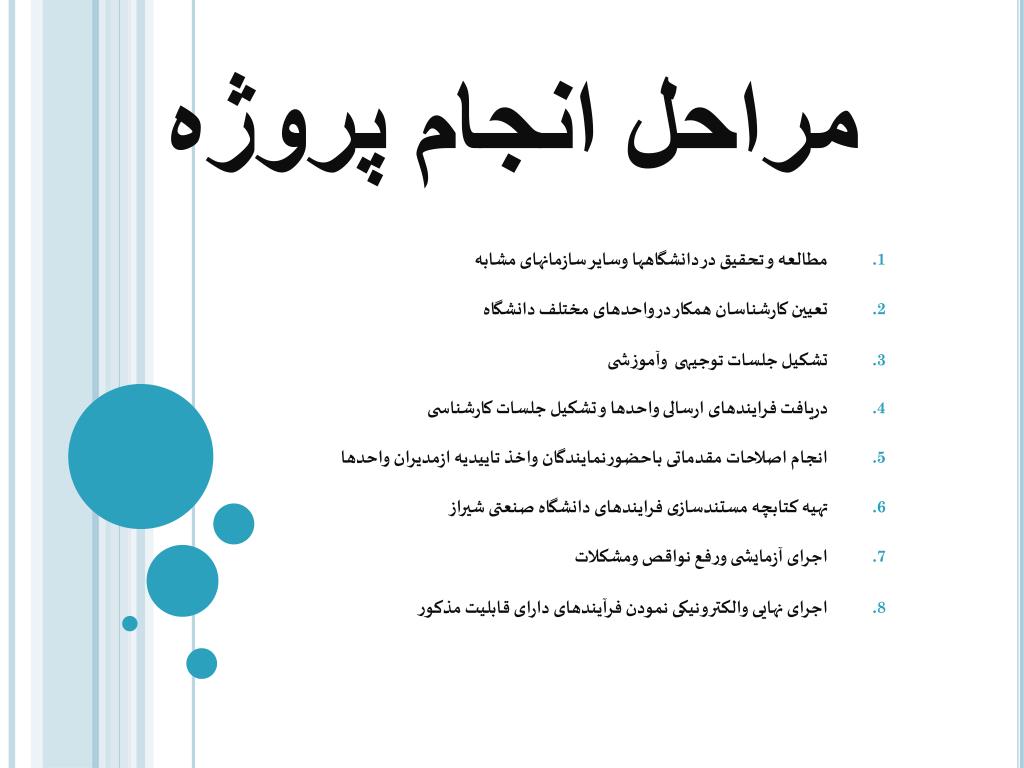 مراحل انجام پروژه

1. مطالعه و تحقیق در دانشگاهها وسایر سازمانهای مشابه

2. تعیین کارشناسان همکار درواحدهای مختلف دانشگاه

3. تشکیل جلسات توجیهی وآموزشی

4. دریافت فرایندهای ارسالی واحدها و تشکیل جلسات کارشناسی

5. انجام اصلاحات مقدماتی باحضورنمایندگان واخذ تاییدیه ازمدیران واحدها

6. تهیه کتابچه مستندسازی فرایندهای دانشگاه صنعتی شیراز

7. اجرای آزمایشی ورفع نواقص ومشکلات

8. اجرای نهایی والکترونیکی نمودن فرآیندهای دارای قابلیت مذکور